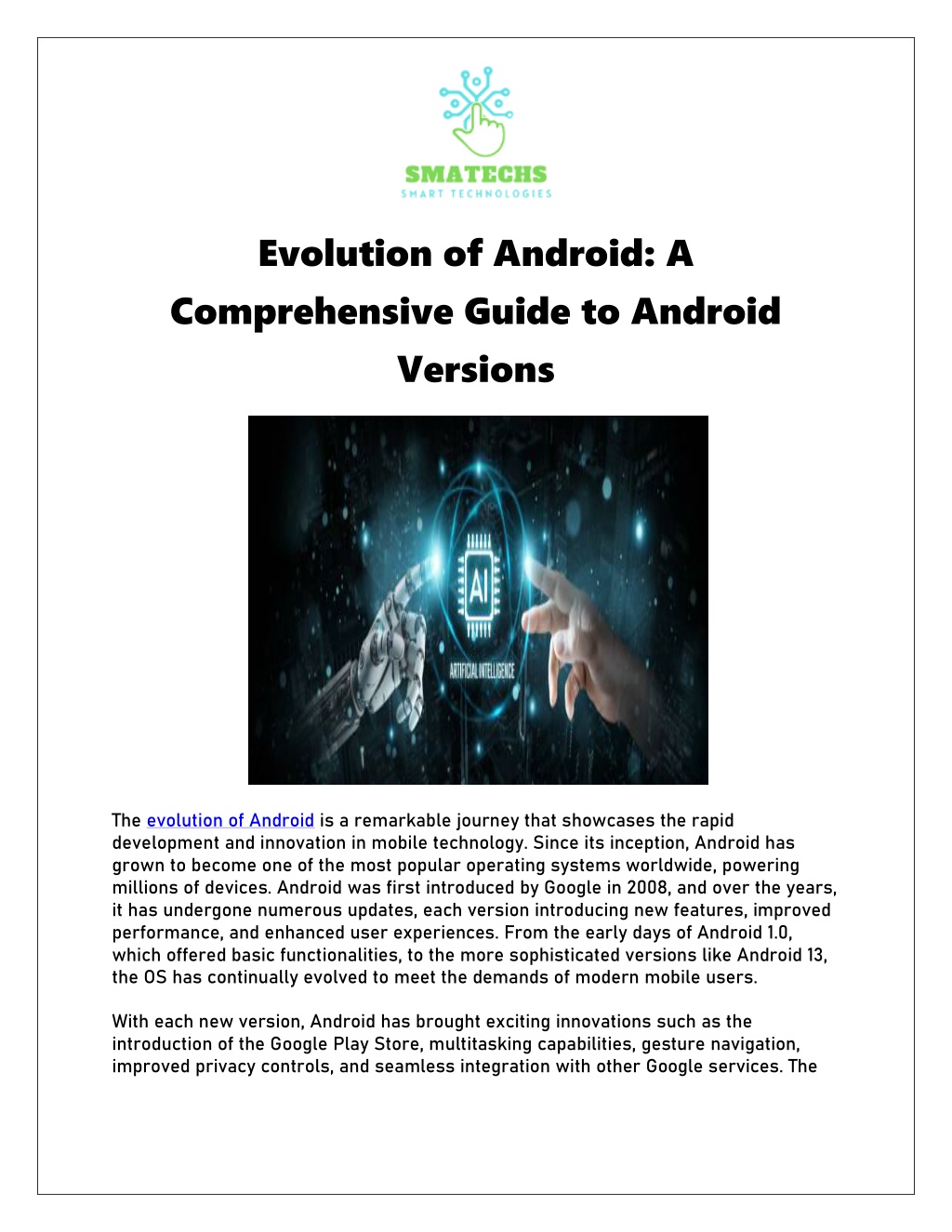 SMATECHS
SMART TECHNOLOGIES

Evolution of Android: A Comprehensive Guide to Android Versions

AI
ARTIFICIAL INTELLIGENCE

The evolution of Android is a remarkable journey that showcases the rapid development and innovation in mobile technology. Since its inception, Android has grown to become one of the most popular operating systems worldwide, powering millions of devices. Android was first introduced by Google in 2008, and over the years, it has undergone numerous updates, each version introducing new features, improved performance, and enhanced user experiences. From the early days of Android 1.0, which offered basic functionalities, to the more sophisticated versions like Android 13, the OS has continually evolved to meet the demands of modern mobile users.

With each new version, Android has brought exciting innovations such as the introduction of the Google Play Store, multitasking capabilities, gesture navigation, improved privacy controls, and seamless integration with other Google services. The